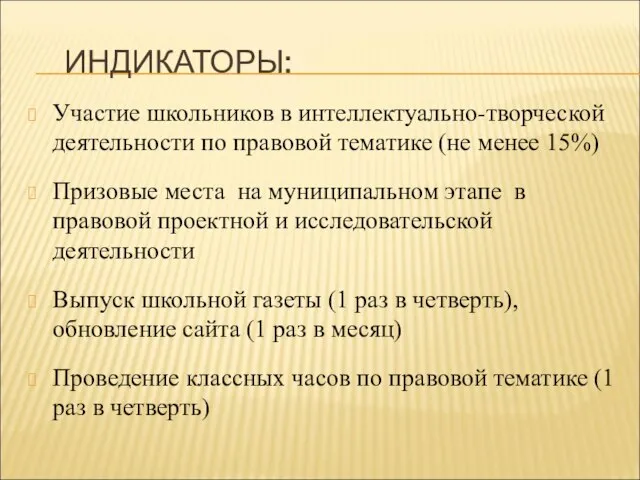 ИНДИКАТОРЫ:

Участие школьников в интеллектуально-творческой деятельности по правовой тематике (не менее 15%)

Призовые места на муниципальном этапе в правовой проектной и исследовательской деятельности

Выпуск школьной газеты (1 раз в четверть), обновление сайта (1 раз в месяц)

Проведение классных часов по правовой тематике (1 раз в четверть)